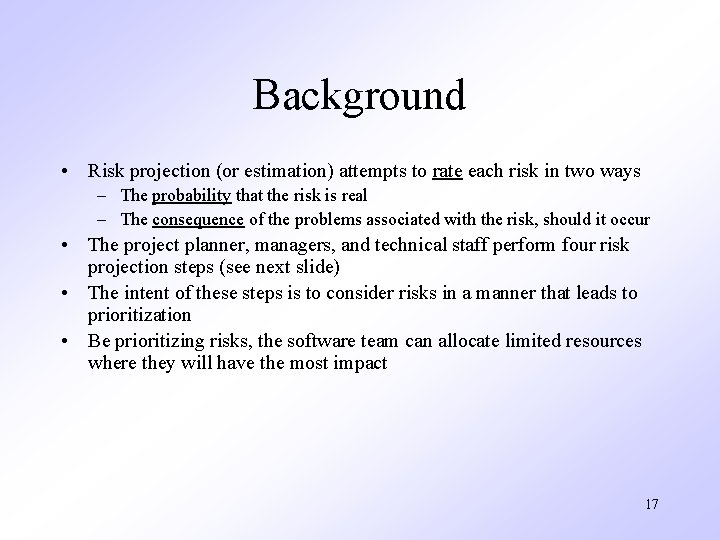 Background

• Risk projection (or estimation) attempts to rate each risk in two ways
  – The probability that the risk is real
  – The consequence of the problems associated with the risk, should it occur
• The project planner, managers, and technical staff perform four risk projection steps (see next slide)
• The intent of these steps is to consider risks in a manner that leads to prioritization
• Be prioritizing risks, the software team can allocate limited resources where they will have the most impact

17